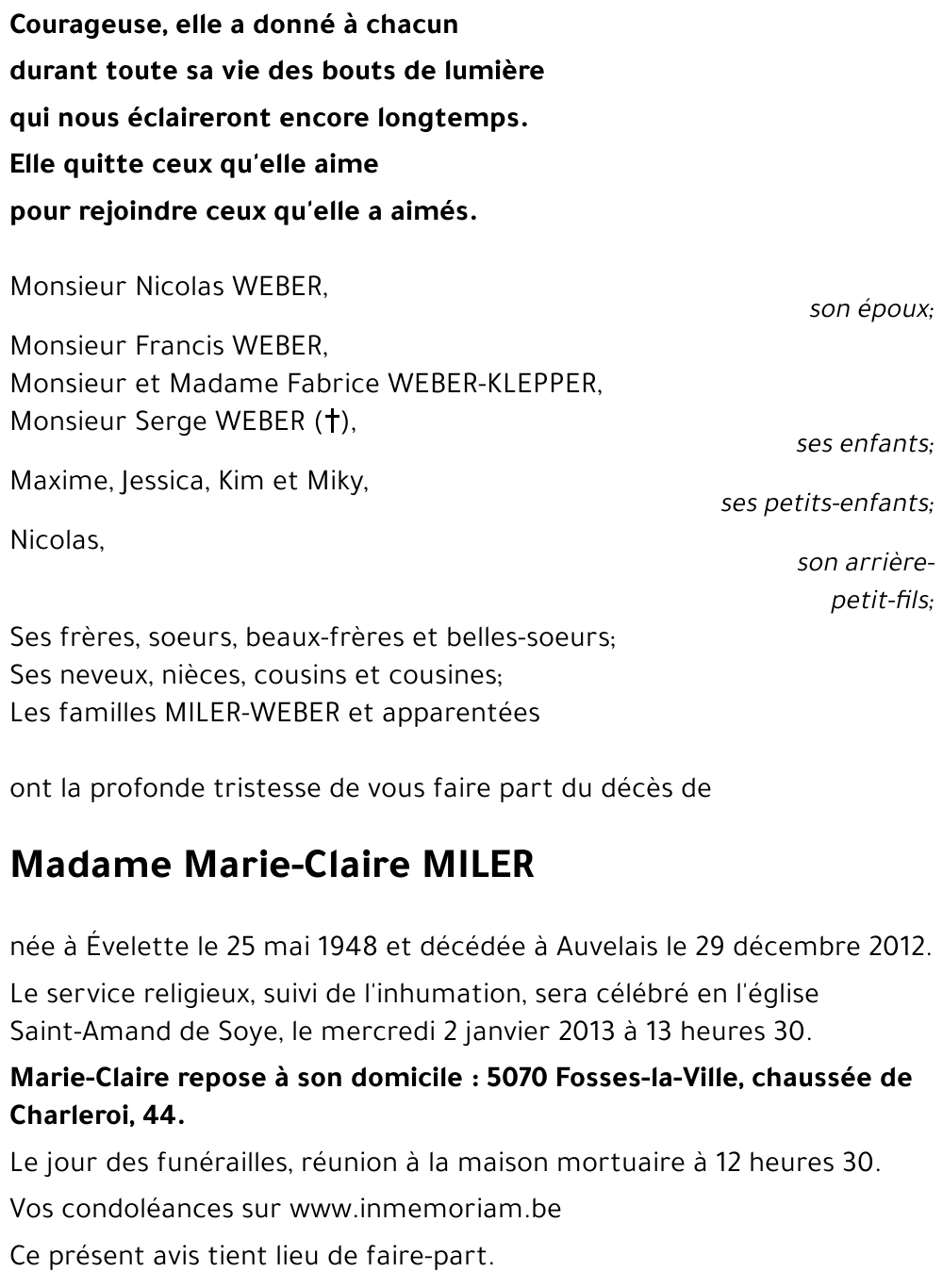 Courageuse, elle a donné à chacun
durant toute sa vie des bouts de lumière
qui nous éclaireront encore longtemps.
Elle quitte ceux qu'elle aime
pour rejoindre ceux qu'elle a aimés.

Monsieur Nicolas WEBER,
son époux;

Monsieur Francis WEBER,
Monsieur et Madame Fabrice WEBER-KLEPPER,
Monsieur Serge WEBER (†),
ses enfants;

Maxime, Jessica, Kim et Miky,
ses petits-enfants;

Nicolas,
son arrière-petit-fils;

Ses frères, soeurs, beaux-frères et belles-soeurs;
Ses neveux, nièces, cousins et cousines;
Les familles MILER-WEBER et apparentées

ont la profonde tristesse de vous faire part du décès de

Madame Marie-Claire MILER

née à Évelette le 25 mai 1948 et décédée à Auvelais le 29 décembre 2012.

Le service religieux, suivi de l'inhumation, sera célébré en l'église Saint-Amand de Soye, le mercredi 2 janvier 2013 à 13 heures 30.

Marie-Claire repose à son domicile : 5070 Fosses-la-Ville, chaussée de Charleroi, 44.

Le jour des funérailles, réunion à la maison mortuaire à 12 heures 30.

Vos condoléances sur www.inmemoriam.be

Ce présent avis tient lieu de faire-part.